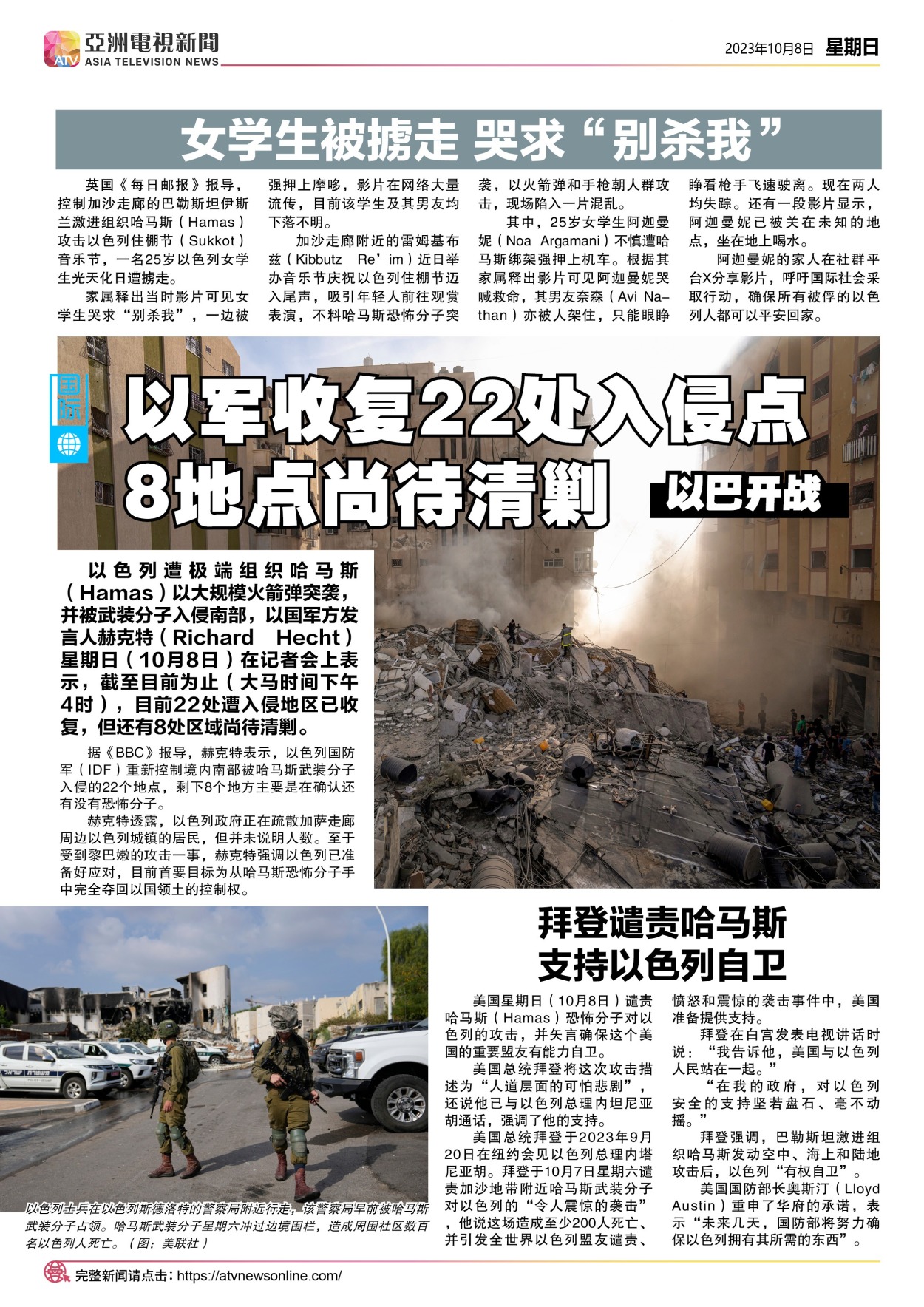 ATV 亞洲電視新聞 ASIA TELEVISION NEWS

2023年10月8日 星期日

女学生被掳走 哭求“别杀我”

英国《每日邮报》报导，控制加沙走廊的巴勒斯坦伊斯兰激进组织哈马斯（Hamas）攻击以色列住棚节（Sukkot）音乐节，一名25岁以色列女学生光天化日遭掳走。

家属释出当时影片可见女学生哭求“别杀我”，一边被强押上摩哆，影片在网络大量流传，目前该学生及其男友均下落不明。

加沙走廊附近的雷姆基布兹（Kibbutz Re’im）近日举办音乐节庆祝以色列住棚节迈入尾声，吸引年轻人前往观赏表演，不料哈马斯恐怖分子突袭，以火箭弹和手枪朝人群攻击，现场陷入一片混乱。

其中，25岁女学生阿迦曼妮（Noa Argamani）不慎遭哈马斯绑架强押上机车。根据其家属释出影片可见阿迦曼妮哭喊救命，其男友奈森（Avi Nathan）亦被人架住，只能眼睁睁看枪手飞速驶离。现在两人均失踪。还有一段影片显示，阿迦曼妮已被关在未知的地点，坐在地上喝水。

阿迦曼妮的家人在社群平台X分享影片，呼吁国际社会采取行动，确保所有被俘的以色列人都可以平安回家。

国际

以军收复22处入侵点 8地点尚待清剿

以巴开战

以色列遭极端组织哈马斯（Hamas）以大规模火箭弹突袭，并被武装分子入侵南部，以国军方发言人赫克特（Richard Hecht）星期日（10月8日）在记者会上表示，截至目前为止（大马时间下午4时），目前22处遭入侵地区已收复，但还有8处区域尚待清剿。

据《BBC》报导，赫克特表示，以色列国防军（IDF）重新控制境内南部被哈马斯武装分子入侵的22个地点，剩下8个地方主要是在确认还有没有恐怖分子。

赫克特透露，以色列政府正在疏散加萨走廊周边以色列城镇的居民，但并未说明人数。至于受到黎巴嫩的攻击一事，赫克特强调以色列已准备好应对，目前首要目标为从哈马斯恐怖分子手中完全夺回以国领土的控制权。

以色列士兵在以色列斯德洛特的警察局附近行走，该警察局早前被哈马斯武装分子占领。哈马斯武装分子星期六冲过边境围栏，造成周围社区数百名以色列人死亡。（图：美联社）

拜登谴责哈马斯 支持以色列自卫

美国星期日（10月8日）谴责哈马斯（Hamas）恐怖分子对以色列的攻击，并矢言确保这个美国的重要盟友有能力自卫。

美国总统拜登将这次攻击描述为“人道层面的可怕悲剧”，还说他已与以色列总理内坦尼亚胡通话，强调了他的支持。

美国总统拜登于2023年9月20日在纽约会见以色列总理内塔尼亚胡。拜登于10月7日星期六谴责加沙地带附近哈马斯武装分子对以色列的“令人震惊的袭击”，他说这场造成至少200人死亡、并引发全世界以色列盟友谴责、愤怒和震惊的袭击事件中，美国准备提供支持。

拜登在白宫发表电视讲话时说：“我告诉他，美国与以色列人民站在一起。”

“在我的政府，对以色列安全的支持坚若盘石、毫不动摇。”

拜登强调，巴勒斯坦激进组织哈马斯发动空中、海上和陆地攻击后，以色列“有权自卫”。

美国国防部长奥斯汀（Lloyd Austin）重申了华府的承诺，表示“未来几天，国防部将努力确保以色列拥有其所需的东西”。

完整新闻请点击：https://atvnewsonline.com/